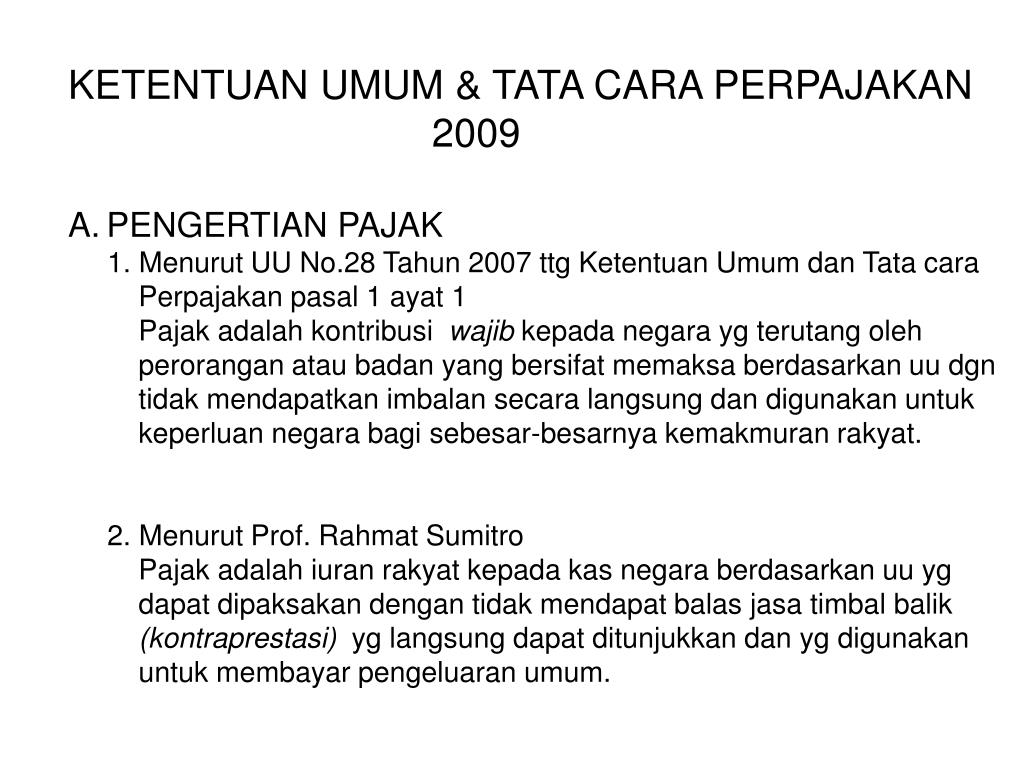 KETENTUAN UMUM & TATA CARA PERPAJAKAN 2009

A. PENGERTIAN PAJAK

1. Menurut UU No.28 Tahun 2007 ttg Ketentuan Umum dan Tata cara Perpajakan pasal 1 ayat 1
Pajak adalah kontribusi wajib kepada negara yg terutang oleh perorangan atau badan yang bersifat memaksa berdasarkan uu dgn tidak mendapatkan imbalan secara langsung dan digunakan untuk keperluan negara bagi sebesar-besarnya kemakmuran rakyat.

2. Menurut Prof. Rahmat Sumitro
Pajak adalah iuran rakyat kepada kas negara berdasarkan uu yg dapat dipaksakan dengan tidak mendapat balas jasa timbal balik (kontraprestasi) yg langsung dapat ditunjukkan dan yg digunakan untuk membayar pengeluaran umum.